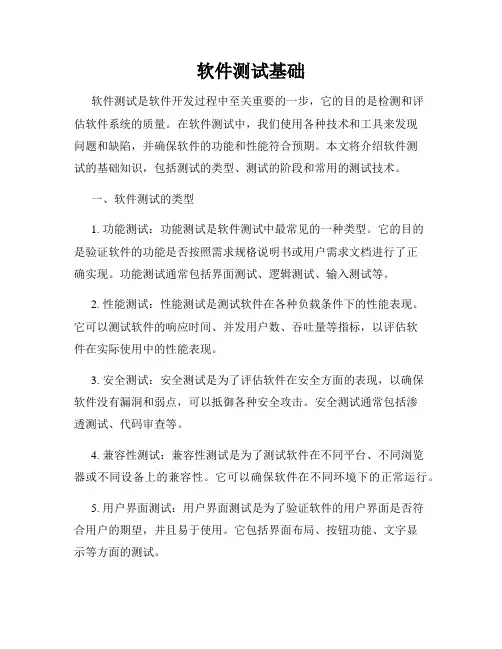 软件测试基础

软件测试是软件开发过程中至关重要的一步，它的目的是检测和评估软件系统的质量。在软件测试中，我们使用各种技术和工具来发现问题和缺陷，并确保软件的功能和性能符合预期。本文将介绍软件测试的基础知识，包括测试的类型、测试的阶段和常用的测试技术。

一、软件测试的类型

1. 功能测试：功能测试是软件测试中最常见的一种类型。它的目的是验证软件的功能是否按照需求规格说明书或用户需求文档进行了正确实现。功能测试通常包括界面测试、逻辑测试、输入测试等。

2. 性能测试：性能测试是测试软件在各种负载条件下的性能表现。它可以测试软件的响应时间、并发用户数、吞吐量等指标，以评估软件在实际使用中的性能表现。

3. 安全测试：安全测试是为了评估软件在安全方面的表现，以确保软件没有漏洞和弱点，可以抵御各种安全攻击。安全测试通常包括渗透测试、代码审查等。

4. 兼容性测试：兼容性测试是为了测试软件在不同平台、不同浏览器或不同设备上的兼容性。它可以确保软件在不同环境下的正常运行。

5. 用户界面测试：用户界面测试是为了验证软件的用户界面是否符合用户的期望，并且易于使用。它包括界面布局、按钮功能、文字显示等方面的测试。